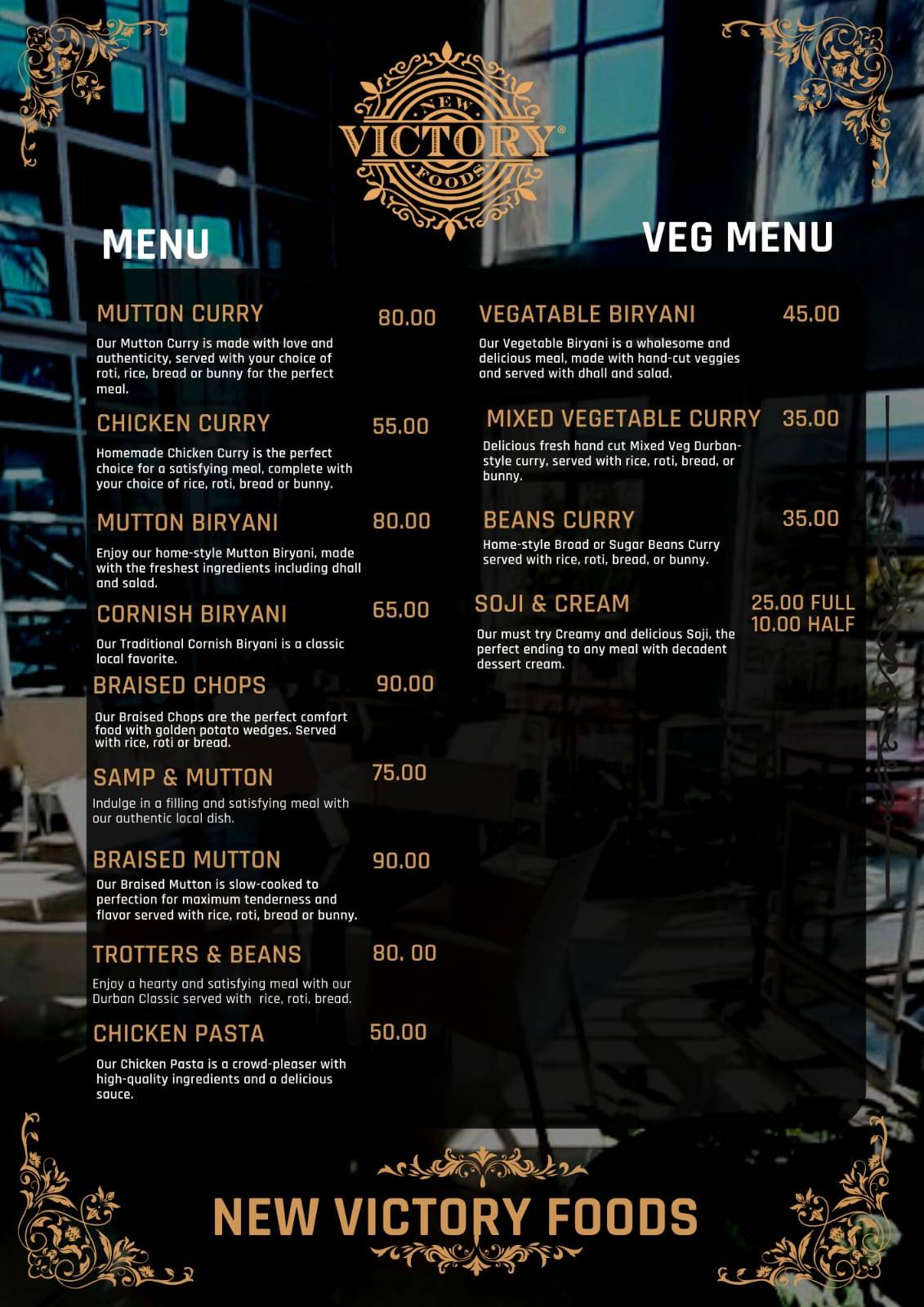 NEW
VICTORY®
FOODS

MENU

MUTTON CURRY 80.00

Our Mutton Curry is made with love and authenticity, served with your choice of roti, rice, bread or bunny for the perfect meal.

CHICKEN CURRY 55.00

Homemade Chicken Curry is the perfect choice for a satisfying meal, complete with your choice of rice, roti, bread or bunny.

MUTTON BIRYANI 80.00

Enjoy our home-style Mutton Biryani, made with the freshest ingredients including dhall and salad.

CORNISH BIRYANI 65.00

Our Traditional Cornish Biryani is a classic local favorite.

BRAISED CHOPS 90.00

Our Braised Chops are the perfect comfort food with golden potato wedges. Served with rice, roti or bread.

SAMP & MUTTON 75.00

Indulge in a filling and satisfying meal with our authentic local dish.

BRAISED MUTTON 90.00

Our Braised Mutton is slow-cooked to perfection for maximum tenderness and flavor served with rice, roti, bread or bunny.

TROTTERS & BEANS 80. 00

Enjoy a hearty and satisfying meal with our Durban Classic served with rice, roti, bread.

CHICKEN PASTA 50.00

Our Chicken Pasta is a crowd-pleaser with high-quality ingredients and a delicious sauce.

VEG MENU

VEGATABLE BIRYANI 45.00

Our Vegetable Biryani is a wholesome and delicious meal, made with hand-cut veggies and served with dhall and salad.

MIXED VEGETABLE CURRY 35.00

Delicious fresh hand cut Mixed Veg Durban-style curry, served with rice, roti, bread, or bunny.

BEANS CURRY 35.00

Home-style Broad or Sugar Beans Curry served with rice, roti, bread, or bunny.

SOJI & CREAM 25.00 FULL 10.00 HALF

Our must try Creamy and delicious Soji, the perfect ending to any meal with decadent dessert cream.

NEW VICTORY FOODS